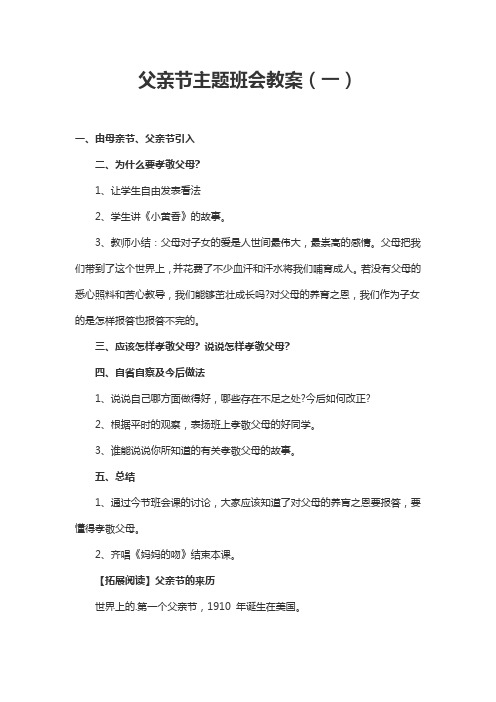 父亲节主题班会教案（一）

一、由母亲节、父亲节引入

二、为什么要孝敬父母?

1、让学生自由发表看法

2、学生讲《小黄香》的故事。

3、教师小结：父母对子女的爱是人世间最伟大，最崇高的感情。父母把我们带到了这个世界上，并花费了不少血汗和汗水将我们哺育成人。若没有父母的悉心照料和苦心教导，我们能够茁壮成长吗?对父母的养育之恩，我们作为子女的是怎样报答也报答不完的。

三、应该怎样孝敬父母? 说说怎样孝敬父母?

四、自省自察及今后做法

1、说说自己哪方面做得好，哪些存在不足之处?今后如何改正?

2、根据平时的观察，表扬班上孝敬父母的好同学。

3、谁能说说你所知道的有关孝敬父母的故事。

五、总结

1、通过今节班会课的讨论，大家应该知道了对父母的养育之恩要报答，要懂得孝敬父母。

2、齐唱《妈妈的吻》结束本课。

【拓展阅读】父亲节的来历

世界上的.第一个父亲节，1910 年诞生在美国。